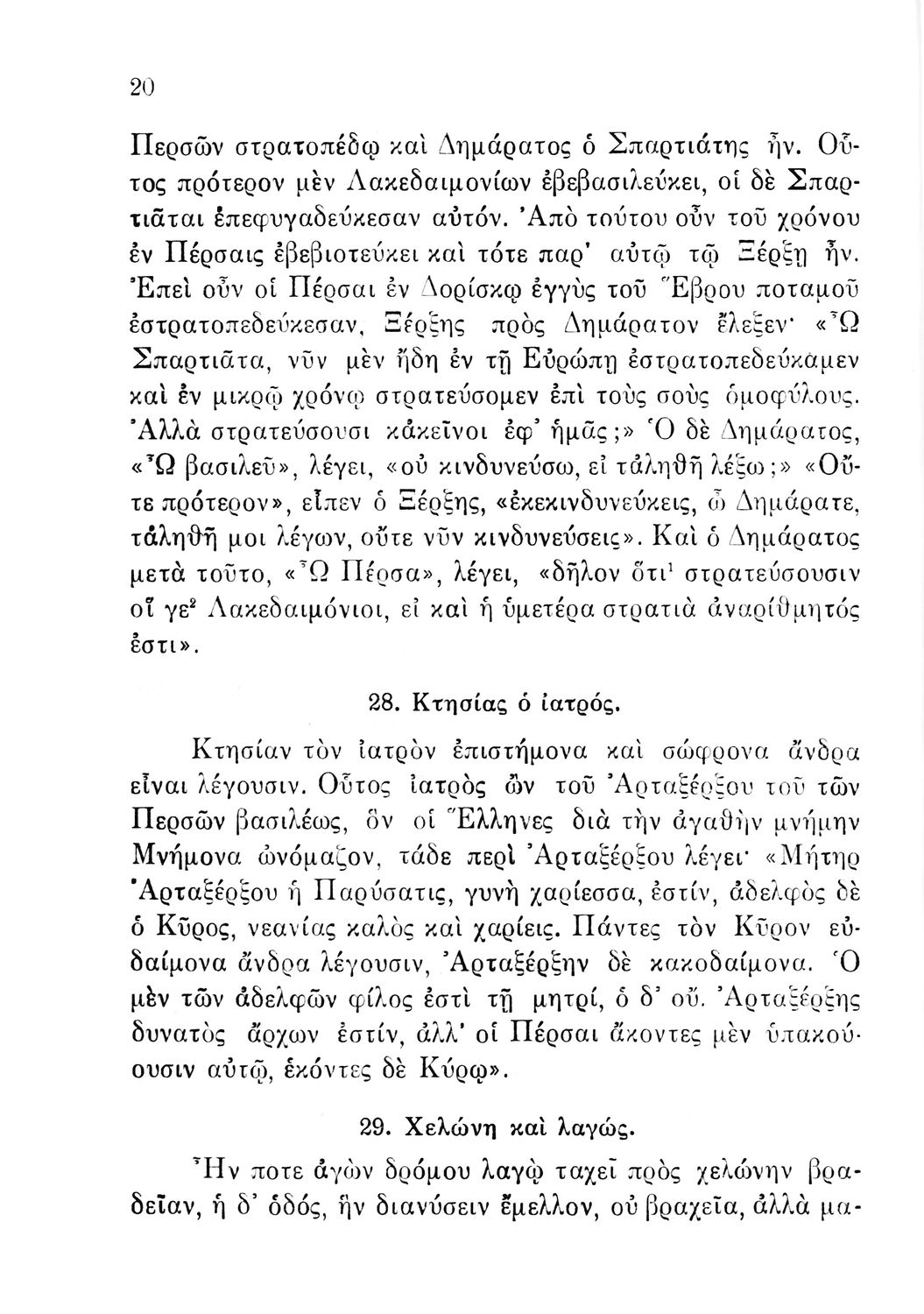 20

Περσῶν στρατοπέδῳ καὶ Δημάρατος ὁ Σπαρτιάτης ἦν. Οὗτος πρότερον μὲν Λακεδαιμονίων ἐβεβασιλεύκει, οἱ δὲ Σπαρτιᾶται ἐπεφυγαδεύκεσαν αὐτόν. Ἀπὸ τούτου οὖν τοῦ χρόνου ἐν Πέρσαις ἐβεβιοτεύκει καὶ τότε παρ' αὐτῷ τῷ Ξέρξῃ ἦν. Ἐπεὶ οὖν οἱ Πέρσαι ἐν Δορίσκῳ ἐγγὺς τοῦ Ἕβρου ποταμοῦ ἐστρατοπεδεύκεσαν, Ξέρξης πρὸς Δημάρατον ἔλεξεν· «Ὦ Σπαρτιᾶτα, νῦν μὲν ἤδη ἐν τῇ Εὐρώπῃ ἐστρατοπεδεύκαμεν καὶ ἐν μικρῷ χρόνῳ στρατεύσομεν ἐπὶ τοὺς σοὺς ὁμοφύλους. Ἀλλὰ στρατεύσουσι κἀκεῖνοι ἐφ' ἡμᾶς;» Ὁ δὲ Δημάρατος, «Ὦ βασιλεῦ», λέγει, «οὐ κινδυνεύσω, εἰ τἀληθῆ λέξω;» «Οὔτε πρότερον», εἶπεν ὁ Ξέρξης, «ἐκεκινδυνεύκεις, ὦ Δημάρατε, τἀληθῆ μοι λέγων, οὔτε νῦν κινδυνεύσεις». Καὶ ὁ Δημάρατος μετὰ τοῦτο, «Ὦ Πέρσα», λέγει, «δῆλον ὅτι$^1$ στρατεύσουσιν οἵ γε$^2$ Λακεδαιμόνιοι, εἰ καὶ ἡ ὑμετέρα στρατιὰ ἀναρίθμητός ἐστι».

28. Κτησίας ὁ ἰατρός.

Κτησίαν τὸν ἰατρὸν ἐπιστήμονα καὶ σώφρονα ἄνδρα εἶναι λέγουσιν. Οὗτος ἰατρὸς ὢν τοῦ Ἀρταξέρξου τοῦ τῶν Περσῶν βασιλέως, ὃν οἱ Ἕλληνες διὰ τὴν ἀγαθὴν μνήμην Μνήμονα ὠνόμαζον, τάδε περὶ Ἀρταξέρξου λέγει· «Μήτηρ Ἀρταξέρξου ἡ Παρύσατις, γυνὴ χαρίεσσα, ἐστίν, ἀδελφὸς δὲ ὁ Κῦρος, νεανίας καλὸς καὶ χαρίεις. Πάντες τὸν Κῦρον εὐδαίμονα ἄνδρα λέγουσιν, Ἀρταξέρξην δὲ κακοδαίμονα. Ὁ μὲν τῶν ἀδελφῶν φίλος ἐστὶ τῇ μητρί, ὁ δ' οὔ. Ἀρταξέρξης δυνατὸς ἄρχων ἐστίν, ἀλλ' οἱ Πέρσαι ἄκοντες μὲν ὑπακούουσιν αὐτῷ, ἑκόντες δὲ Κύρῳ».

29. Χελώνη καὶ λαγώς.

Ἦν ποτε ἀγὼν δρόμου λαγῷ ταχεῖ πρὸς χελώνην βραδεῖαν, ἡ δ' ὁδός, ἣν διανύσειν ἔμελλον, οὐ βραχεῖα, ἀλλὰ μα-